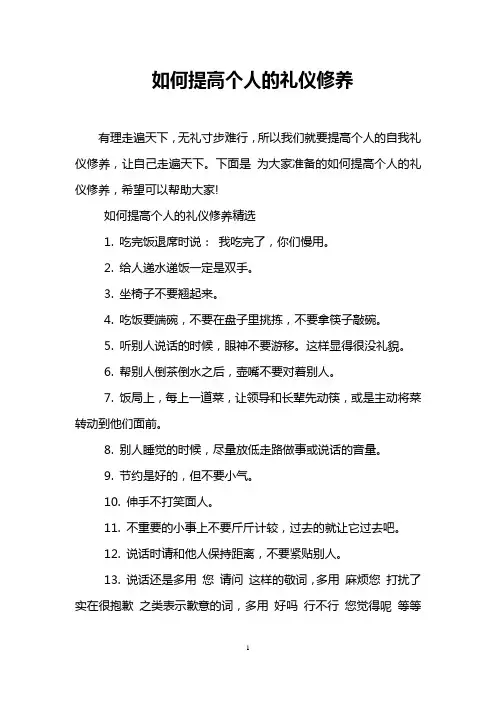 如何提高个人的礼仪修养

有理走遍天下，无礼寸步难行，所以我们就要提高个人的自我礼仪修养，让自己走遍天下。下面是 为大家准备的如何提高个人的礼仪修养，希望可以帮助大家!

如何提高个人的礼仪修养精选

1. 吃完饭退席时说： 我吃完了，你们慢用。

2. 给人递水递饭一定是双手。

3. 坐椅子不要翘起来。

4. 吃饭要端碗，不要在盘子里挑拣，不要拿筷子敲碗。

5. 听别人说话的时候，眼神不要游移。这样显得很没礼貌。

6. 帮别人倒茶倒水之后，壶嘴不要对着别人。

7. 饭局上，每上一道菜，让领导和长辈先动筷，或是主动将菜转动到他们面前。

8. 别人睡觉的时候，尽量放低走路做事或说话的音量。

9. 节约是好的，但不要小气。

10. 伸手不打笑面人。

11. 不重要的小事上不要斤斤计较，过去的就让它过去吧。

12. 说话时请和他人保持距离，不要紧贴别人。

13. 说话还是多用 您 请问 这样的敬词，多用 麻烦您 打扰了 实在很抱歉 之类表示歉意的词，多用 好吗 行不行 您觉得呢 等等

1